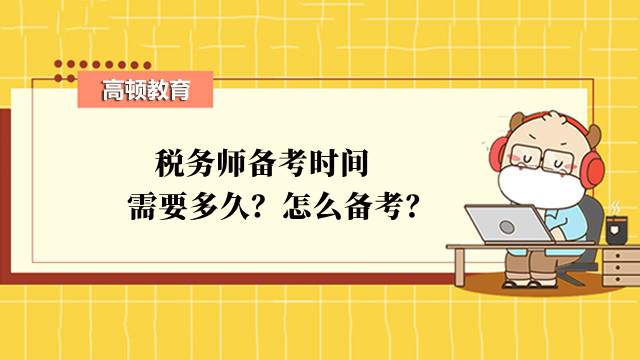 高顿教育

税务师备考时间
需要多久？怎么备考？